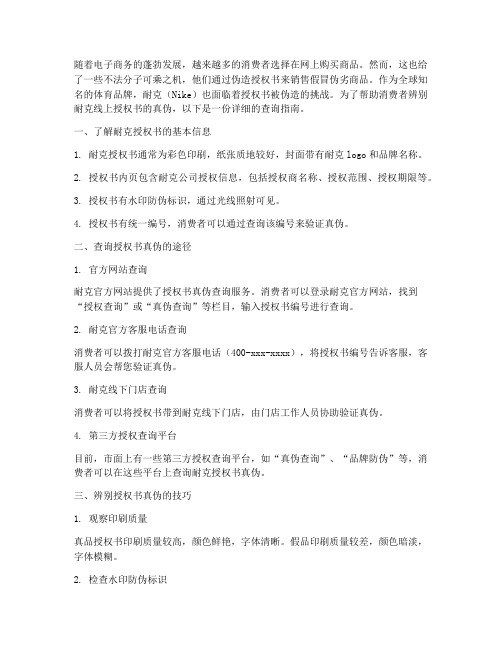 随着电子商务的蓬勃发展，越来越多的消费者选择在网上购买商品。然而，这也给了一些不法分子可乘之机，他们通过伪造授权书来销售假冒伪劣商品。作为全球知名的体育品牌，耐克（Nike）也面临着授权书被伪造的挑战。为了帮助消费者辨别耐克线上授权书的真伪，以下是一份详细的查询指南。

一、了解耐克授权书的基本信息

1. 耐克授权书通常为彩色印刷，纸张质地较好，封面带有耐克 logo 和品牌名称。

2. 授权书内页包含耐克公司授权信息，包括授权商名称、授权范围、授权期限等。

3. 授权书有水印防伪标识，通过光线照射可见。

4. 授权书有统一编号，消费者可以通过查询该编号来验证真伪。

二、查询授权书真伪的途径

1. 官方网站查询

耐克官方网站提供了授权书真伪查询服务。消费者可以登录耐克官方网站，找到“授权查询”或“真伪查询”等栏目，输入授权书编号进行查询。

2. 耐克官方客服电话查询

消费者可以拨打耐克官方客服电话（400-xxx-xxxx），将授权书编号告诉客服，客服人员会帮您验证真伪。

3. 耐克线下门店查询

消费者可以将授权书带到耐克线下门店，由门店工作人员协助验证真伪。

4. 第三方授权查询平台

目前，市面上有一些第三方授权查询平台，如“真伪查询”、“品牌防伪”等，消费者可以在这些平台上查询耐克授权书真伪。

三、辨别授权书真伪的技巧

1. 观察印刷质量

真品授权书印刷质量较高，颜色鲜艳，字体清晰。假品印刷质量较差，颜色暗淡，字体模糊。

2. 检查水印防伪标识